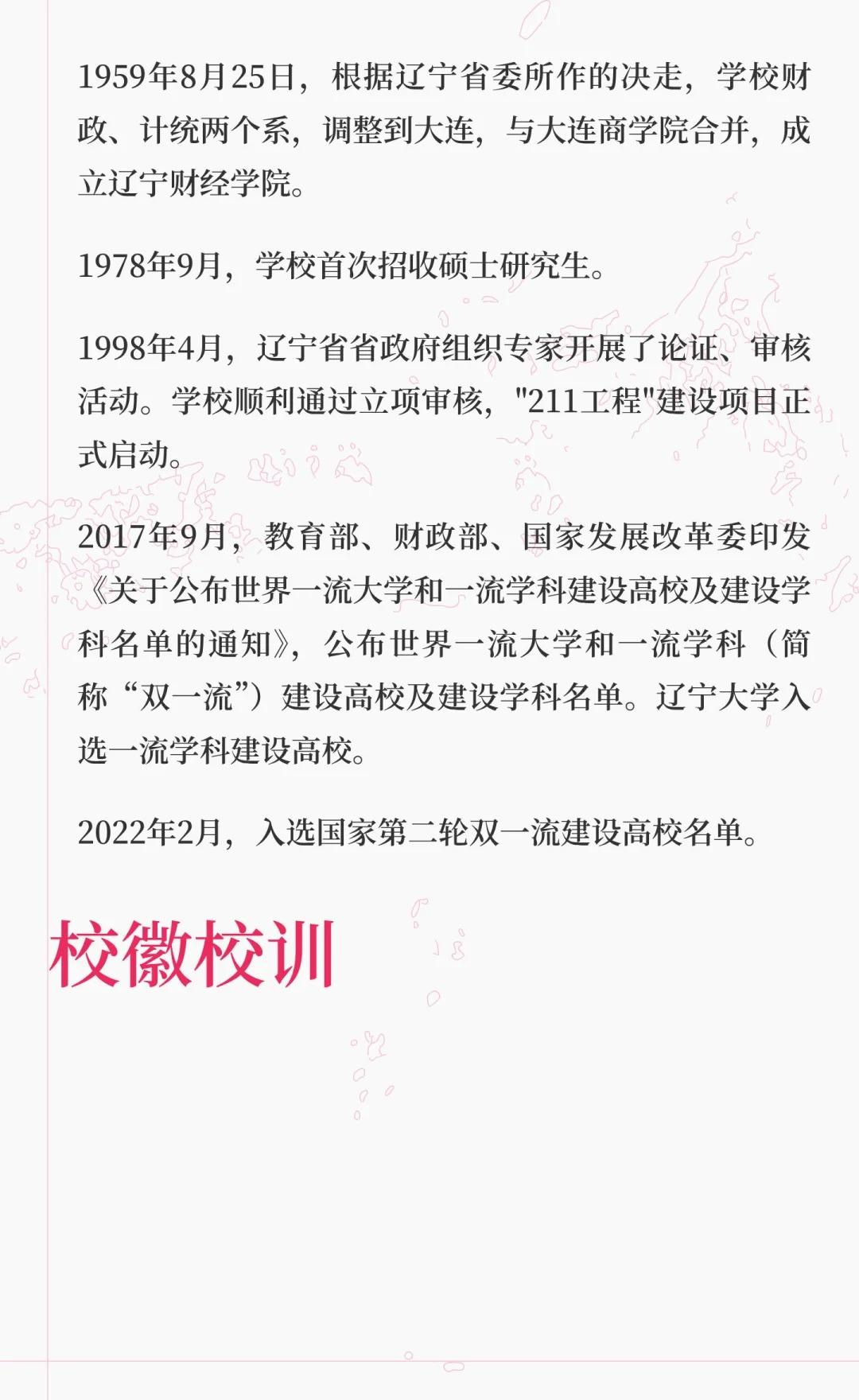 1959年8月25日，根据辽宁省委所作的决走，学校财政、计统两个系，调整到大连，与大连商学院合并，成立辽宁财经学院。

1978年9月，学校首次招收硕士研究生。

1998年4月，辽宁省省政府组织专家开展了论证、审核活动。学校顺利通过立项审核，"211工程"建设项目正式启动。

2017年9月，教育部、财政部、国家发展改革委印发《关于公布世界一流大学和一流学科建设高校及建设学科名单的通知》，公布世界一流大学和一流学科（简称“双一流”）建设高校及建设学科名单。辽宁大学入选一流学科建设高校。

2022年2月，入选国家第二轮双一流建设高校名单。

校徽校训